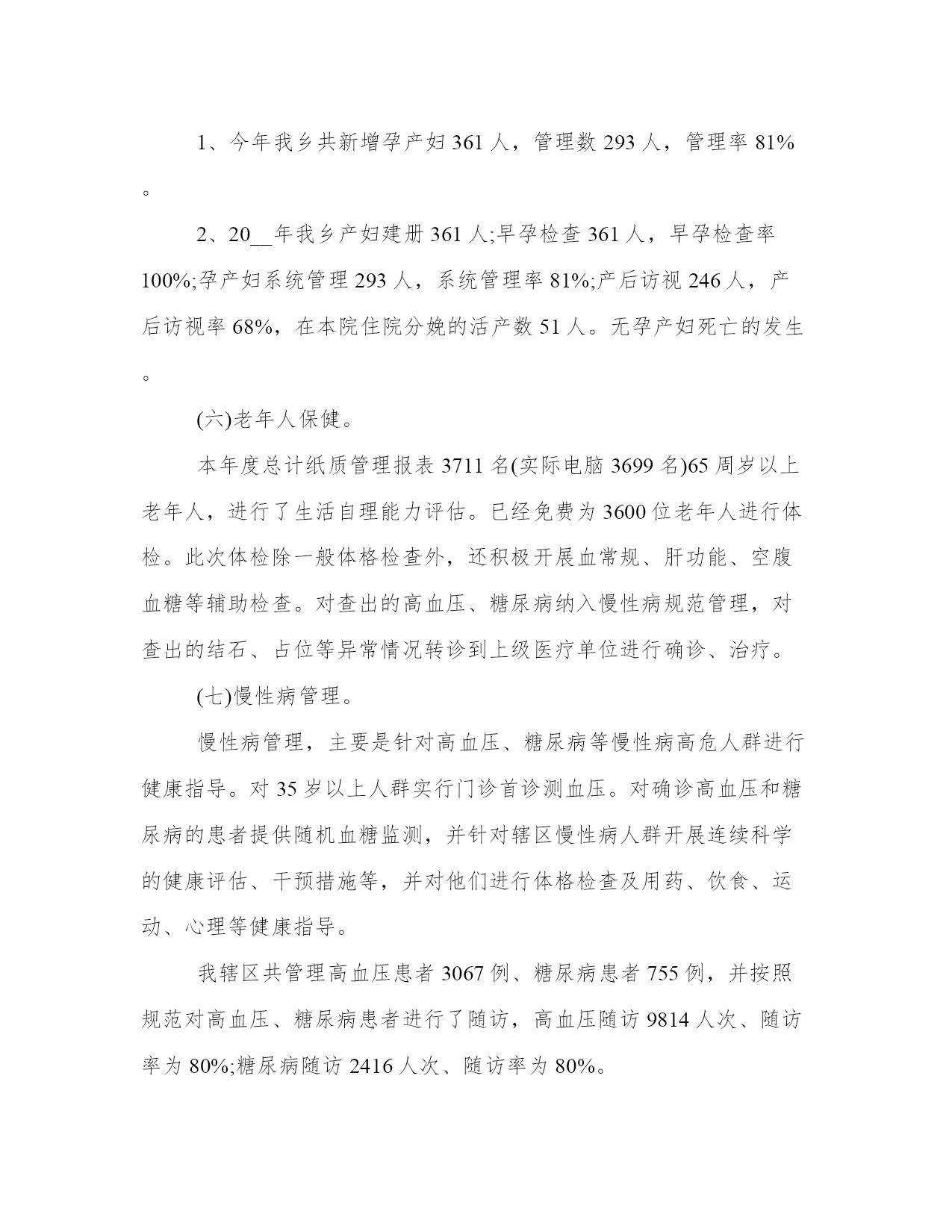 1、今年我乡共新增孕产妇 361 人，管理数 293 人，管理率 81%。

2、20__年我乡产妇建册 361 人;早孕检查 361 人，早孕检查率 100%;孕产妇系统管理 293 人，系统管理率 81%;产后访视 246 人，产后访视率 68%，在本院住院分娩的活产数 51 人。无孕产妇死亡的发生。

(六)老年人保健。

本年度总计纸质管理报表 3711 名(实际电脑 3699 名)65 周岁以上老年人，进行了生活自理能力评估。已经免费为 3600 位老年人进行体检。此次体检除一般体格检查外，还积极开展血常规、肝功能、空腹血糖等辅助检查。对查出的高血压、糖尿病纳入慢性病规范管理，对查出的结石、占位等异常情况转诊到上级医疗单位进行确诊、治疗。

(七)慢性病管理。

慢性病管理，主要是针对高血压、糖尿病等慢性病高危人群进行健康指导。对 35 岁以上人群实行门诊首诊测血压。对确诊高血压和糖尿病的患者提供随机血糖监测，并针对辖区慢性病人群开展连续科学的健康评估、干预措施等，并对他们进行体格检查及用药、饮食、运动、心理等健康指导。

我辖区共管理高血压患者 3067 例、糖尿病患者 755 例，并按照规范对高血压、糖尿病患者进行了随访，高血压随访 9814 人次、随访率为 80%;糖尿病随访 2416 人次、随访率为 80%。